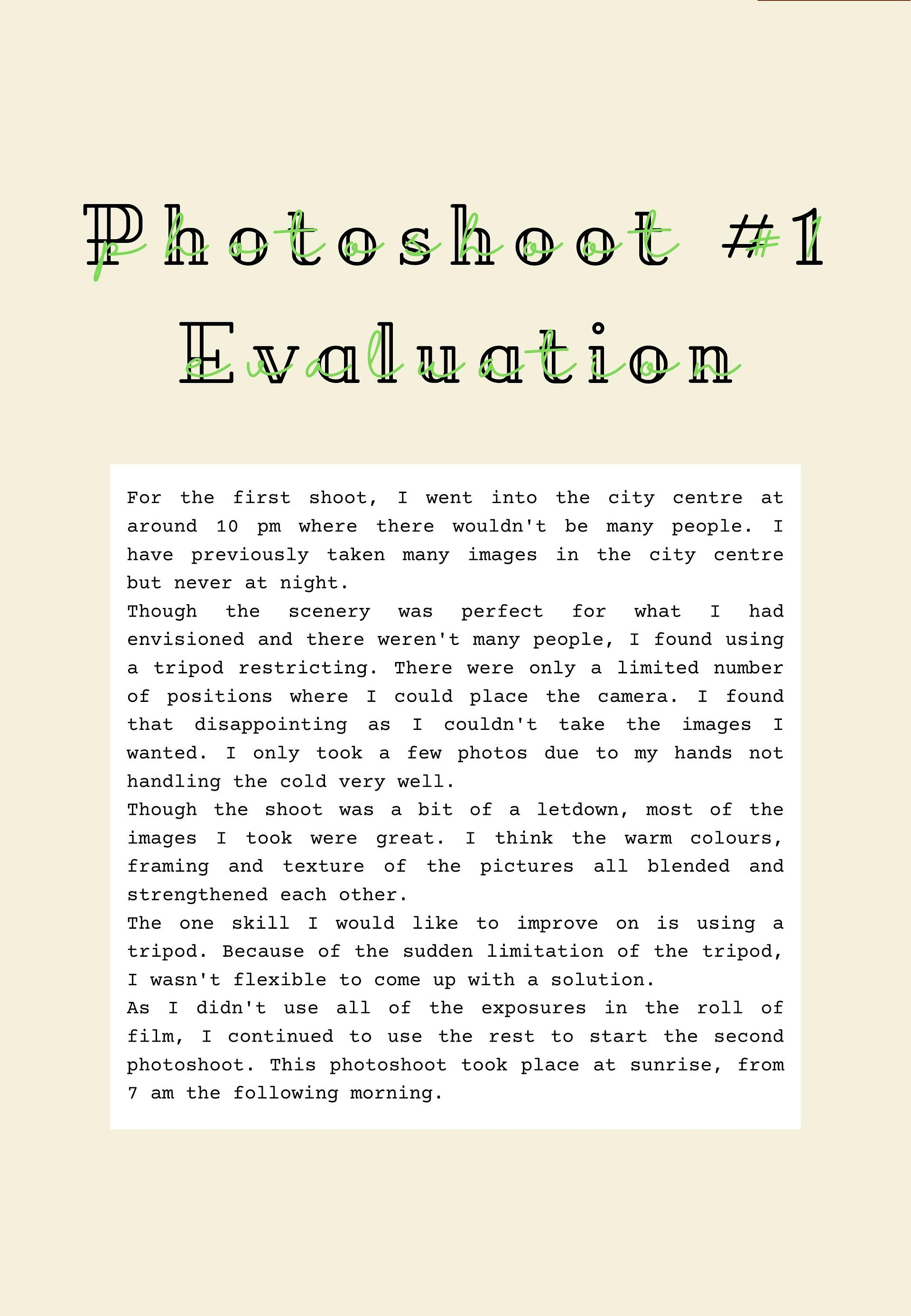 Photoshoot #1
photoshoot #1
Evaluation
evaluation

For the first shoot, I went into the city centre at around 10 pm where there wouldn't be many people. I have previously taken many images in the city centre but never at night.
Though the scenery was perfect for what I had envisioned and there weren't many people, I found using a tripod restricting. There were only a limited number of positions where I could place the camera. I found that disappointing as I couldn't take the images I wanted. I only took a few photos due to my hands not handling the cold very well.
Though the shoot was a bit of a letdown, most of the images I took were great. I think the warm colours, framing and texture of the pictures all blended and strengthened each other.
The one skill I would like to improve on is using a tripod. Because of the sudden limitation of the tripod, I wasn't flexible to come up with a solution.
As I didn't use all of the exposures in the roll of film, I continued to use the rest to start the second photoshoot. This photoshoot took place at sunrise, from 7 am the following morning.